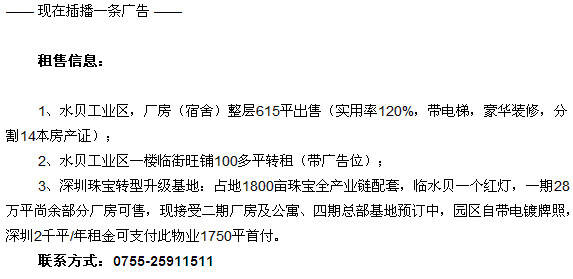 —— 现在插播一条广告 ——

租售信息：

1、水贝工业区，厂房（宿舍）整层615平出售（实用率120%，带电梯，豪华装修，分割14本房产证）；

2、水贝工业区一楼临街旺铺100多平转租（带广告位）；

3、深圳珠宝转型升级基地：占地1800亩珠宝全产业链配套，临水贝一个红灯，一期28万平尚余部分厂房可售，现接受二期厂房及公寓、四期总部基地预订中，园区自带电镀牌照，深圳2千平/年租金可支付此物业1750平首付。

联系方式：0755-25911511